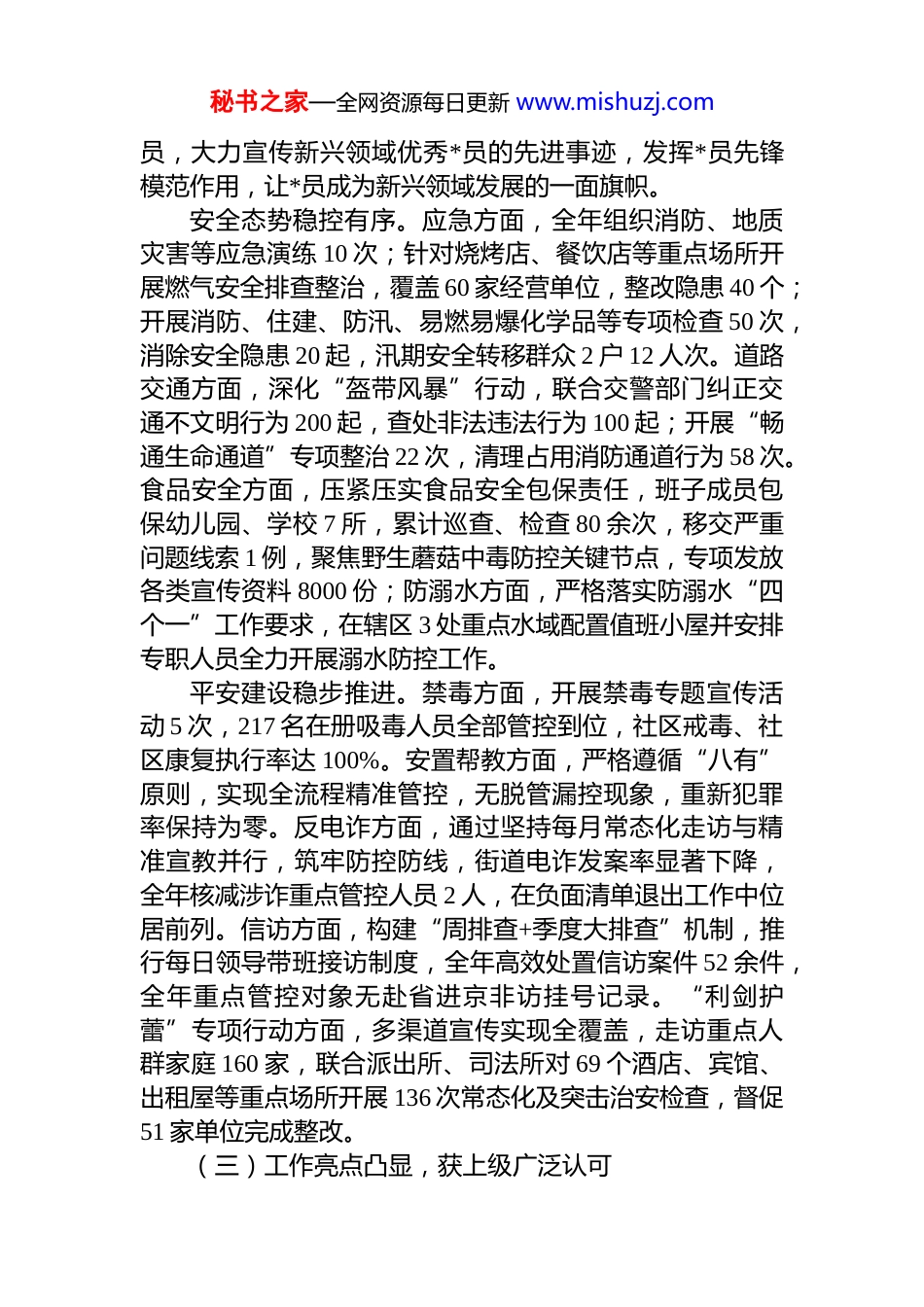 秘书之家—全网资源每日更新 www.mishuzj.com

员，大力宣传新兴领域优秀*员的先进事迹，发挥*员先锋模范作用，让*员成为新兴领域发展的一面旗帜。

安全态势稳控有序。应急方面，全年组织消防、地质灾害等应急演练 10 次；针对烧烤店、餐饮店等重点场所开展燃气安全排查整治，覆盖 60 家经营单位，整改隐患 40 个；开展消防、住建、防汛、易燃易爆化学品等专项检查 50 次，消除安全隐患 20 起，汛期安全转移群众 2 户 12 人次。道路交通方面，深化“盔带风暴”行动，联合交警部门纠正交通不文明行为 200 起，查处非法违法行为 100 起；开展“畅通生命通道”专项整治 22 次，清理占用消防通道行为 58 次。食品安全方面，压紧压实食品安全包保责任，班子成员包保幼儿园、学校 7 所，累计巡查、检查 80 余次，移交严重问题线索 1 例，聚焦野生蘑菇中毒防控关键节点，专项发放各类宣传资料 8000 份；防溺水方面，严格落实防溺水“四个一”工作要求，在辖区 3 处重点水域配置值班小屋并安排专职人员全力开展溺水防控工作。

平安建设稳步推进。禁毒方面，开展禁毒专题宣传活动 5 次，217 名在册吸毒人员全部管控到位，社区戒毒、社区康复执行率达 100%。安置帮教方面，严格遵循“八有”原则，实现全流程精准管控，无脱管漏控现象，重新犯罪率保持为零。反电诈方面，通过坚持每月常态化走访与精准宣教并行，筑牢防控防线，街道电诈发案率显著下降，全年核减涉诈重点管控人员 2 人，在负面清单退出工作中位居前列。信访方面，构建“周排查+季度大排查”机制，推行每日领导带班接访制度，全年高效处置信访案件 52 余件，全年重点管控对象无赴省进京非访挂号记录。“利剑护蕾”专项行动方面，多渠道宣传实现全覆盖，走访重点人群家庭 160 家，联合派出所、司法所对 69 个酒店、宾馆、出租屋等重点场所开展 136 次常态化及突击治安检查，督促 51 家单位完成整改。

（三）工作亮点凸显，获上级广泛认可